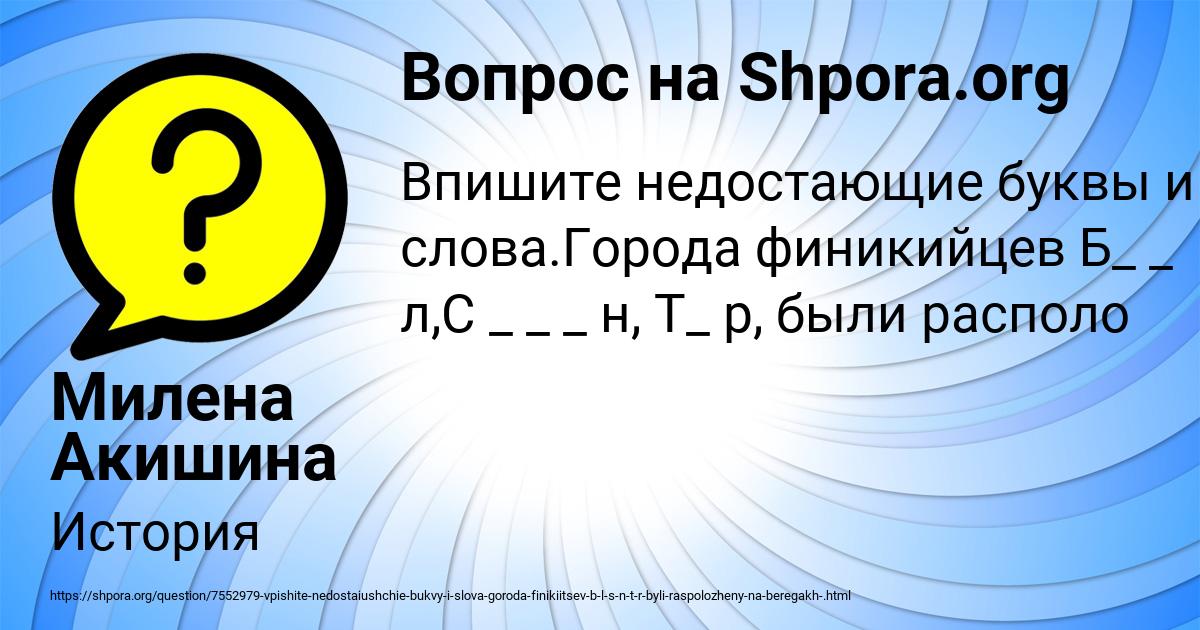 Вопрос на Shpora.org

Впишите недостающие буквы и слова.Города финикийцев Б_ _ л,С _ _ _ н, Т_ р, были располо

Милена Акишина

История

https://shpora.org/question/7552979-vpishite-nedostaiushchie-bukvy-i-slova-goroda-finikiitsev-b-l-s-n-t-r-byli-raspolozheny-na-beregakh-.html